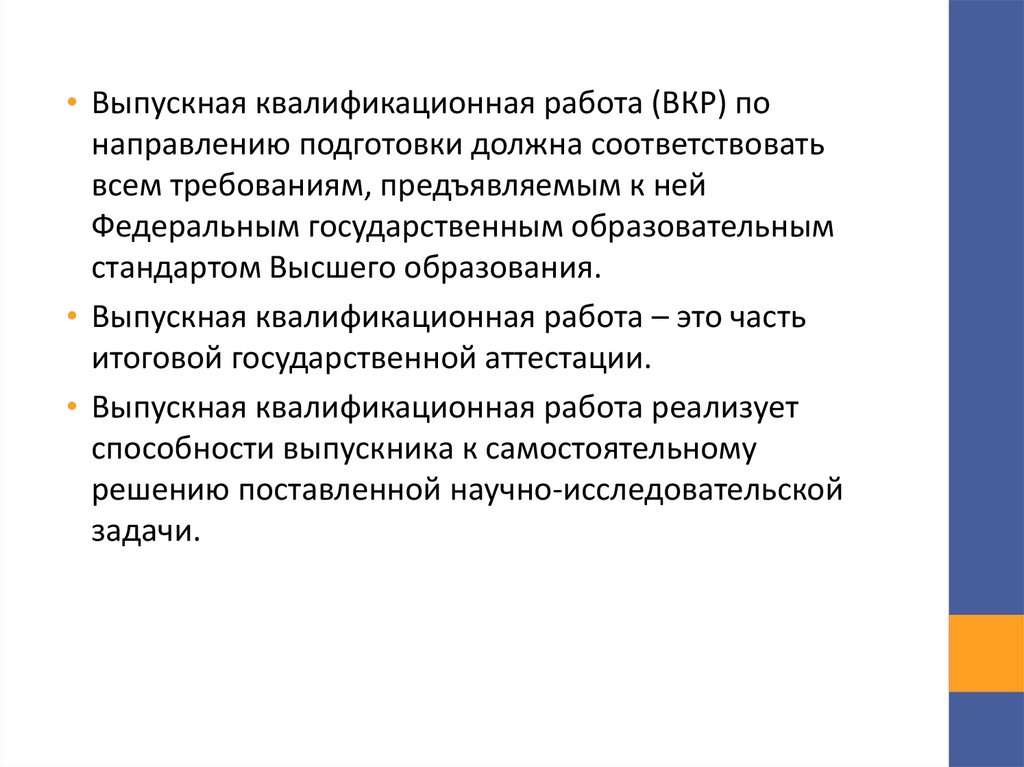 • Выпускная квалификационная работа (ВКР) по направлению подготовки должна соответствовать всем требованиям, предъявляемым к ней Федеральным государственным образовательным стандартом Высшего образования.

• Выпускная квалификационная работа – это часть итоговой государственной аттестации.

• Выпускная квалификационная работа реализует способности выпускника к самостоятельному решению поставленной научно-исследовательской задачи.